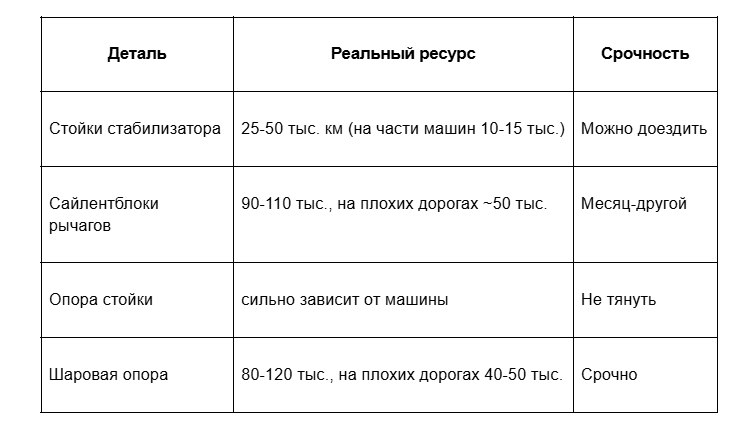 | Деталь | Реальный ресурс | Срочность |
|---|---|---|
| Стойки стабилизатора | 25-50 тыс. км (на части машин 10-15 тыс.) | Можно доездить |
| Сайлентблоки рычагов | 90-110 тыс., на плохих дорогах ~50 тыс. | Месяц-другой |
| Опора стойки | сильно зависит от машины | Не тянуть |
| Шаровая опора | 80-120 тыс., на плохих дорогах 40-50 тыс. | Срочно |